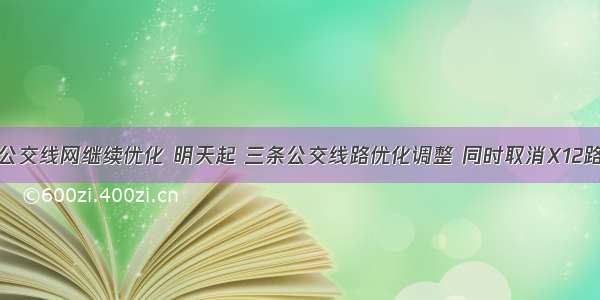 公交线网继续优化 明天起 三条公交线路优化调整 同时取消X12路

©600zi.400zi.cn